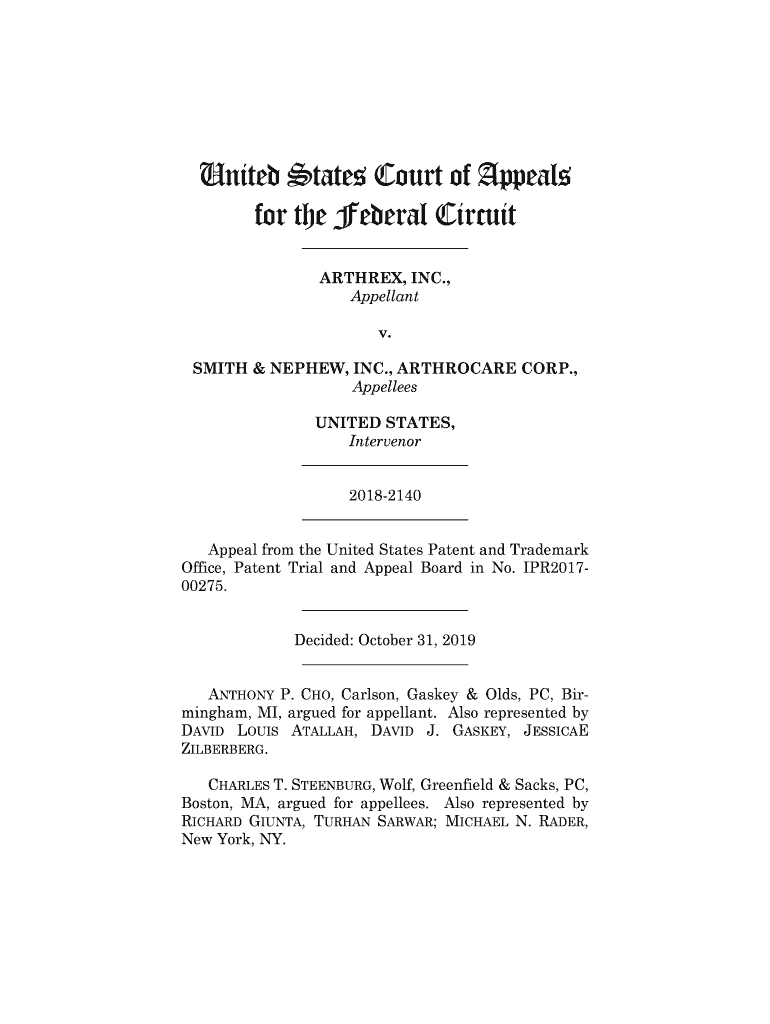 United States Court of Appeals for the Federal Circuit

ARTHREX, INC.,
Appellant

v.

SMITH & NEPHEW, INC., ARTHROCARE CORP.,
Appellees

UNITED STATES,
Intervenor

2018-2140

Appeal from the United States Patent and Trademark Office, Patent Trial and Appeal Board in No. IPR2017-00275.

Decided: October 31, 2019

ANTHONY P. CHO, Carlson, Gaskey & Olds, PC, Birmingham, MI, argued for appellant. Also represented by DAVID LOUIS ATALLAH, DAVID J. GASKEY, JESSICAE ZILBERBERG.

CHARLES T. STEENBURG, Wolf, Greenfield & Sacks, PC, Boston, MA, argued for appellees. Also represented by RICHARD GIUNTA, TURHAN SARWAR; MICHAEL N. RADER, New York, NY.